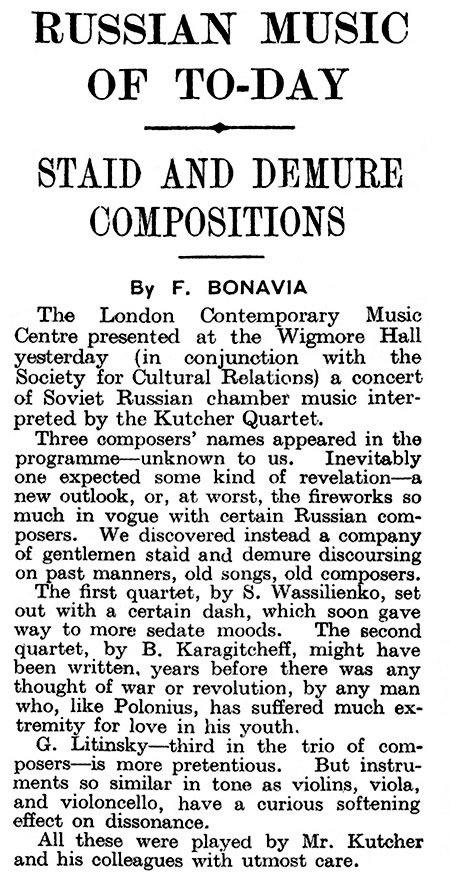 RUSSIAN MUSIC OF TO-DAY

STAID AND DEMURE COMPOSITIONS

By F. BONAVIA

The London Contemporary Music Centre presented at the Wigmore Hall yesterday (in conjunction with the Society for Cultural Relations) a concert of Soviet Russian chamber music interpreted by the Kutcher Quartet.

Three composers' names appeared in the programme—unknown to us. Inevitably one expected some kind of revelation—a new outlook, or, at worst, the fireworks so much in vogue with certain Russian composers. We discovered instead a company of gentlemen staid and demure discoursing on past manners, old songs, old composers.

The first quartet, by S. Wassilienko, set out with a certain dash, which soon gave way to more sedate moods. The second quartet, by B. Karagitcheff, might have been written, years before there was any thought of war or revolution, by any man who, like Polonius, has suffered much extremity for love in his youth.

G. Litinsky—third in the trio of composers—is more pretentious. But instruments so similar in tone as violins, viola, and violoncello, have a curious softening effect on dissonance.

All these were played by Mr. Kutcher and his colleagues with utmost care.